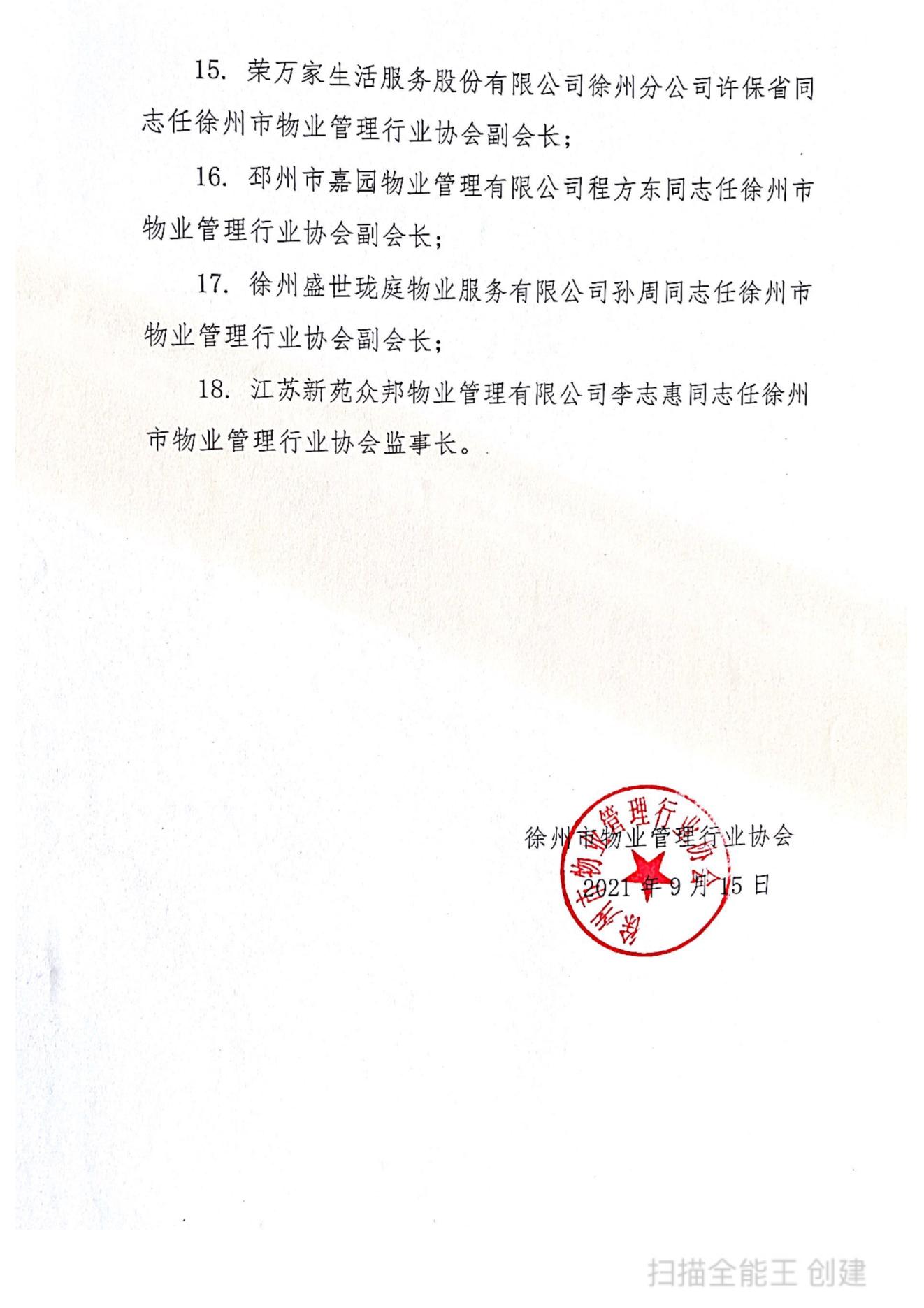 15. 荣万家生活服务股份有限公司徐州分公司许保省同志任徐州市物业管理行业协会副会长；

16. 邳州市嘉园物业管理有限公司程方东同志任徐州市物业管理行业协会副会长；

17. 徐州盛世珑庭物业服务有限公司孙周同志任徐州市物业管理行业协会副会长；

18. 江苏新苑众邦物业管理有限公司李志惠同志任徐州市物业管理行业协会监事长。

徐州市物业管理行业协会
2021 年 9 月 15 日

徐州市物业管理行业协会

扫描全能王 创建